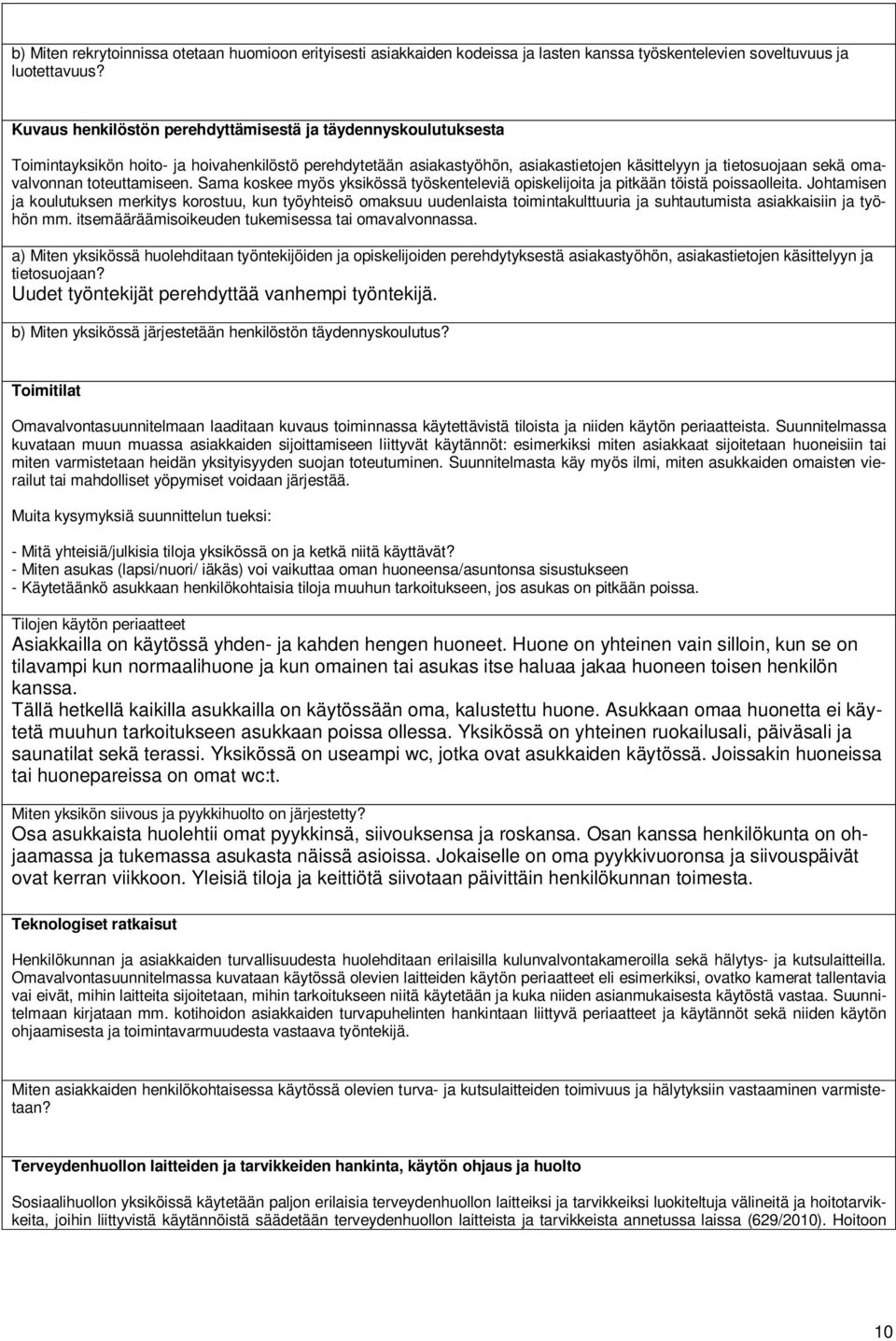 b) Miten rekrytoinnissa otetaan huomioon erityisesti asiakkaiden kodeissa ja lasten kanssa työskentelevien soveltuvuus ja luotettavuus?

Kuvaus henkilöstön perehdyttämisestä ja täydennyskoulutuksesta

Toimintayksikön hoito- ja hoivahenkilöstö perehdytetään asiakastyöhön, asiakastietojen käsittelyyn ja tietosuojaan sekä omavalvonnan toteuttamiseen. Sama koskee myös yksikössä työskenteleviä opiskelijoita ja pitkään töistä poissaolleita. Johtamisen ja koulutuksen merkitys korostuu, kun työyhteisö omaksuu uudenlaista toimintakulttuuria ja suhtautumista asiakkaisiin ja työhön mm. itsemääräämisoikeuden tukemisessa tai omavalvonnassa.

a) Miten yksikössä huolehditaan työntekijöiden ja opiskelijoiden perehdytyksestä asiakastyöhön, asiakastietojen käsittelyyn ja tietosuojaan?
Uudet työntekijät perehdyttää vanhempi työntekijä.

b) Miten yksikössä järjestetään henkilöstön täydennyskoulutus?

Toimitilat

Omavalvontasuunnitelmaan laaditaan kuvaus toiminnassa käytettävistä tiloista ja niiden käytön periaatteista. Suunnitelmassa kuvataan muun muassa asiakkaiden sijoittamiseen liittyvät käytännöt: esimerkiksi miten asiakkaat sijoitetaan huoneisiin tai miten varmistetaan heidän yksityisyyden suojan toteutuminen. Suunnitelmasta käy myös ilmi, miten asukkaiden omaisten vierailut tai mahdolliset yöpymiset voidaan järjestää.

Muita kysymyksiä suunnittelun tueksi:

- Mitä yhteisiä/julkisia tiloja yksikössä on ja ketkä niitä käyttävät?
- Miten asukas (lapsi/nuori/ iäkäs) voi vaikuttaa oman huoneensa/asuntonsa sisustukseen
- Käytetäänkö asukkaan henkilökohtaisia tiloja muuhun tarkoitukseen, jos asukas on pitkään poissa.

Tilojen käytön periaatteet
Asiakkailla on käytössä yhden- ja kahden hengen huoneet. Huone on yhteinen vain silloin, kun se on tilavampi kun normaalihuone ja kun omainen tai asukas itse haluaa jakaa huoneen toisen henkilön kanssa.
Tällä hetkellä kaikilla asukkailla on käytössään oma, kalustettu huone. Asukkaan omaa huonetta ei käytetä muuhun tarkoitukseen asukkaan poissa ollessa. Yksikössä on yhteinen ruokailusali, päiväsali ja saunatilat sekä terassi. Yksikössä on useampi wc, jotka ovat asukkaiden käytössä. Joissakin huoneissa tai huonepareissa on omat wc:t.

Miten yksikön siivous ja pyykkihuolto on järjestetty?
Osa asukkaista huolehtii omat pyykkinsä, siivouksensa ja roskansa. Osan kanssa henkilökunta on ohjaamassa ja tukemassa asukasta näissä asioissa. Jokaiselle on oma pyykkivuoronsa ja siivouspäivät ovat kerran viikkoon. Yleisiä tiloja ja keittiötä siivotaan päivittäin henkilökunnan toimesta.

Teknologiset ratkaisut

Henkilökunnan ja asiakkaiden turvallisuudesta huolehditaan erilaisilla kulunvalvontakameroilla sekä hälytys- ja kutsulaitteilla. Omavalvontasuunnitelmassa kuvataan käytössä olevien laitteiden käytön periaatteet eli esimerkiksi, ovatko kamerat tallentavia vai eivät, mihin laitteita sijoitetaan, mihin tarkoitukseen niitä käytetään ja kuka niiden asianmukaisesta käytöstä vastaa. Suunnitelmaan kirjataan mm. kotihoidon asiakkaiden turvapuhelinten hankintaan liittyvä periaatteet ja käytännöt sekä niiden käytön ohjaamisesta ja toimintavarmuudesta vastaava työntekijä.

Miten asiakkaiden henkilökohtaisessa käytössä olevien turva- ja kutsulaitteiden toimivuus ja hälytyksiin vastaaminen varmistetaan?

Terveydenhuollon laitteiden ja tarvikkeiden hankinta, käytön ohjaus ja huolto

Sosiaalihuollon yksiköissä käytetään paljon erilaisia terveydenhuollon laitteiksi ja tarvikkeiksi luokiteltuja välineitä ja hoitotarvikkeita, joihin liittyvistä käytännöistä säädetään terveydenhuollon laitteista ja tarvikkeista annetussa laissa (629/2010). Hoitoon

10